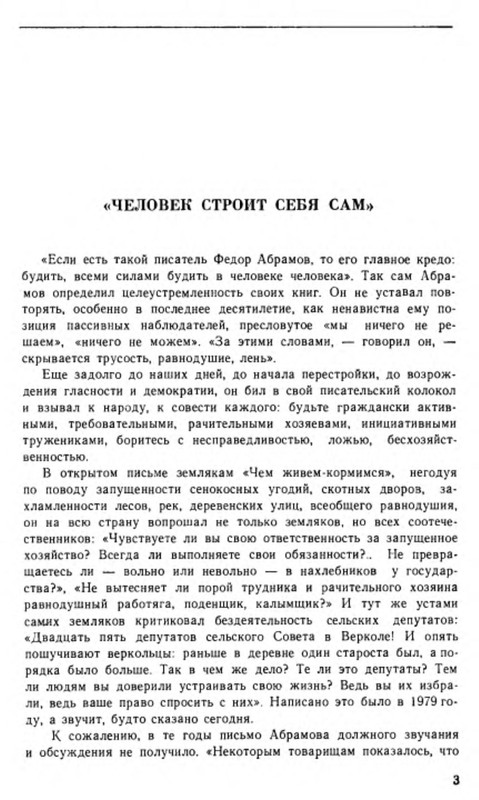 «ЧЕЛОВЕК СТРОИТ СЕБЯ САМ»

«Если есть такой писатель Федор Абрамов, то его главное кредо: будить, всеми силами будить в человеке человека». Так сам Абрамов определил целеустремленность своих книг. Он не уставал повторять, особенно в последнее десятилетие, как ненавистна ему позиция пассивных наблюдателей, пресловутое «мы ничего не решаем», «ничего не можем». «За этими словами, — говорил он, — скрывается трусость, равнодушие, лень».

Еще задолго до наших дней, до начала перестройки, до возрождения гласности и демократии, он бил в свой писательский колокол и взывал к народу, к совести каждого: будьте граждански активными, требовательными, рачительными хозяевами, инициативными тружениками, боритесь с несправедливостью, ложью, бесхозяйственностью.

В открытом письме землякам «Чем живем-кормимся», негодуя по поводу запущенности сенокосных угодий, скотных дворов, захламленности лесов, рек, деревенских улиц, всеобщего равнодушия, он на всю страну вопрошал не только земляков, но всех соотечественников: «Чувствуете ли вы свою ответственность за запущенное хозяйство? Всегда ли выполняете свои обязанности?.. Не превращаетесь ли — вольно или невольно — в нахлебников у государства?», «Не вытесняет ли порой трудника и рачительного хозяина равнодушный работяга, поденщик, калымщик?» И тут же устами самих земляков критиковал бездеятельность сельских депутатов: «Двадцать пять депутатов сельского Совета в Верколе! И опять пошучивают веркольцы: раньше в деревне один староста был, а порядка было больше. Так в чем же дело? Те ли это депутаты? Тем ли людям вы доверили устраивать свою жизнь? Ведь вы их избрали, ведь ваше право спросить с них». Написано это было в 1979 году, а звучит, будто сказано сегодня.

К сожалению, в те годы письмо Абрамова должного звучания и обсуждения не получило. «Некоторым товарищам показалось, что

3